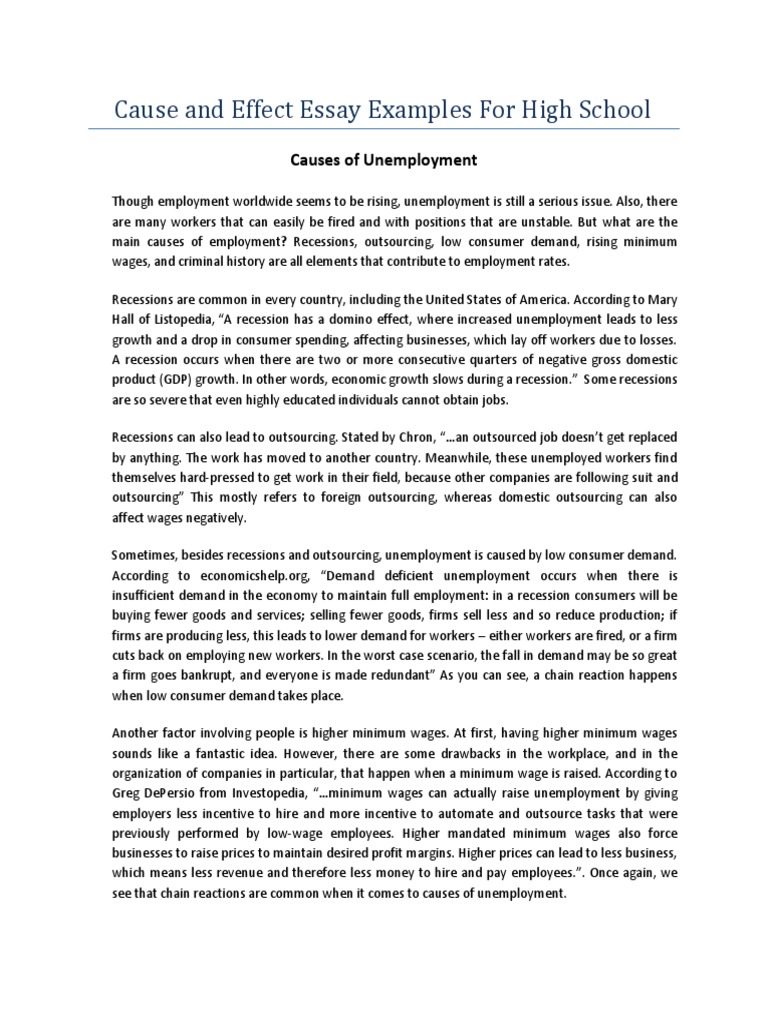 Cause and Effect Essay Examples For High School

Causes of Unemployment

Though employment worldwide seems to be rising, unemployment is still a serious issue. Also, there are many workers that can easily be fired and with positions that are unstable. But what are the main causes of employment? Recessions, outsourcing, low consumer demand, rising minimum wages, and criminal history are all elements that contribute to employment rates.

Recessions are common in every country, including the United States of America. According to Mary Hall of Listopedia, "A recession has a domino effect, where increased unemployment leads to less growth and a drop in consumer spending, affecting businesses, which lay off workers due to losses. A recession occurs when there are two or more consecutive quarters of negative gross domestic product (GDP) growth. In other words, economic growth slows during a recession." Some recessions are so severe that even highly educated individuals cannot obtain jobs.

Recessions can also lead to outsourcing. Stated by Chron, "...an outsourced job doesn't get replaced by anything. The work has moved to another country. Meanwhile, these unemployed workers find themselves hard-pressed to get work in their field, because other companies are following suit and outsourcing" This mostly refers to foreign outsourcing, whereas domestic outsourcing can also affect wages negatively.

Sometimes, besides recessions and outsourcing, unemployment is caused by low consumer demand. According to economicshelp.org, "Demand deficient unemployment occurs when there is insufficient demand in the economy to maintain full employment: in a recession consumers will be buying fewer goods and services; selling fewer goods, firms sell less and so reduce production; if firms are producing less, this leads to lower demand for workers – either workers are fired, or a firm cuts back on employing new workers. In the worst case scenario, the fall in demand may be so great a firm goes bankrupt, and everyone is made redundant" As you can see, a chain reaction happens when low consumer demand takes place.

Another factor involving people is higher minimum wages. At first, having higher minimum wages sounds like a fantastic idea. However, there are some drawbacks in the workplace, and in the organization of companies in particular, that happen when a minimum wage is raised. According to Greg DePersio from Investopedia, "...minimum wages can actually raise unemployment by giving employers less incentive to hire and more incentive to automate and outsource tasks that were previously performed by low-wage employees. Higher mandated minimum wages also force businesses to raise prices to maintain desired profit margins. Higher prices can lead to less business, which means less revenue and therefore less money to hire and pay employees.". Once again, we see that chain reactions are common when it comes to causes of unemployment.